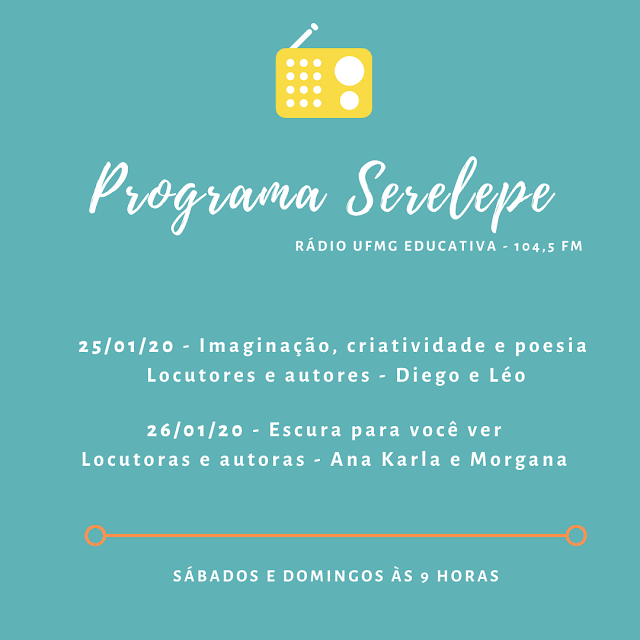 Programa Serelepe

RÁDIO UFMG EDUCATIVA - 104,5 FM

25/01/20 - Imaginação, criatividade e poesia
Locutores e autores - Diego e Léo

26/01/20 - Escura para você ver
Locutoras e autoras - Ana Karla e Morgana

SÁBADOS E DOMINGOS ÀS 9 HORAS